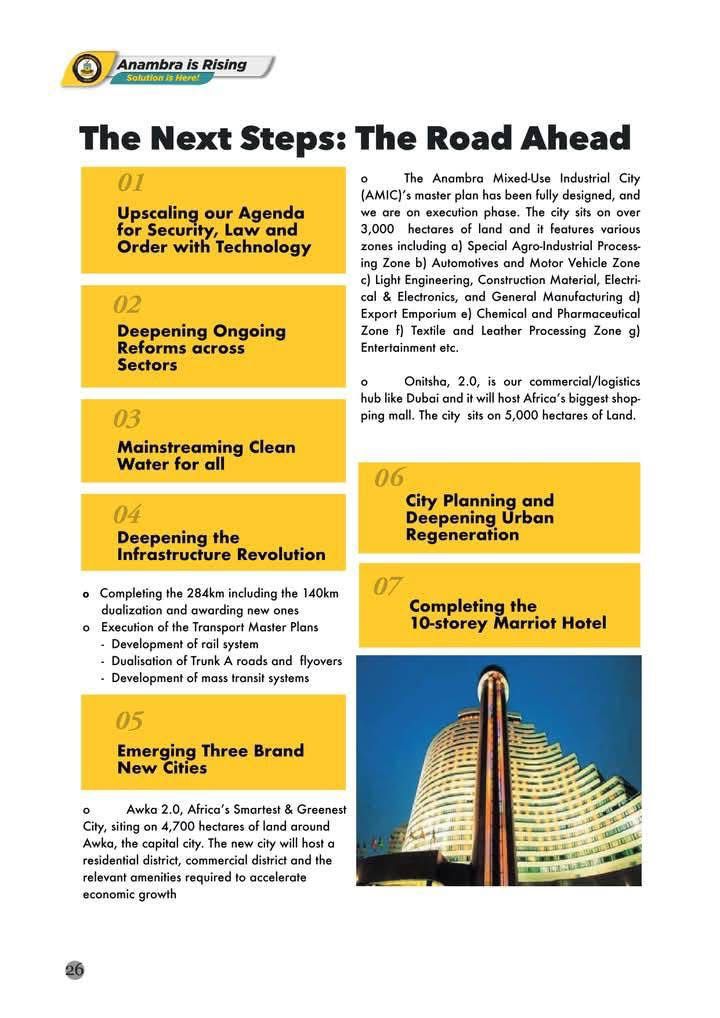 Anambra is Rising
Solution is Here!

The Next Steps: The Road Ahead

01
Upscaling our Agenda for Security, Law and Order with Technology

02
Deepening Ongoing Reforms across Sectors

03
Mainstreaming Clean Water for all

04
Deepening the Infrastructure Revolution

o Completing the 284km including the 140km dualization and awarding new ones
o Execution of the Transport Master Plans
- Development of rail system
- Dualisation of Trunk A roads and flyovers
- Development of mass transit systems

05
Emerging Three Brand New Cities

o Awka 2.0, Africa's Smartest & Greenest City, siting on 4,700 hectares of land around Awka, the capital city. The new city will host a residential district, commercial district and the relevant amenities required to accelerate economic growth

o The Anambra Mixed-Use Industrial City (AMIC)'s master plan has been fully designed, and we are on execution phase. The city sits on over 3,000 hectares of land and it features various zones including a) Special Agro-Industrial Processing Zone b) Automotives and Motor Vehicle Zone c) Light Engineering, Construction Material, Electrical & Electronics, and General Manufacturing d) Export Emporium e) Chemical and Pharmaceutical Zone f) Textile and Leather Processing Zone g) Entertainment etc.

o Onitsha, 2.0, is our commercial/logistics hub like Dubai and it will host Africa's biggest shopping mall. The city sits on 5,000 hectares of Land.

06
City Planning and Deepening Urban Regeneration

07
Completing the 10-storey Marriot Hotel

26